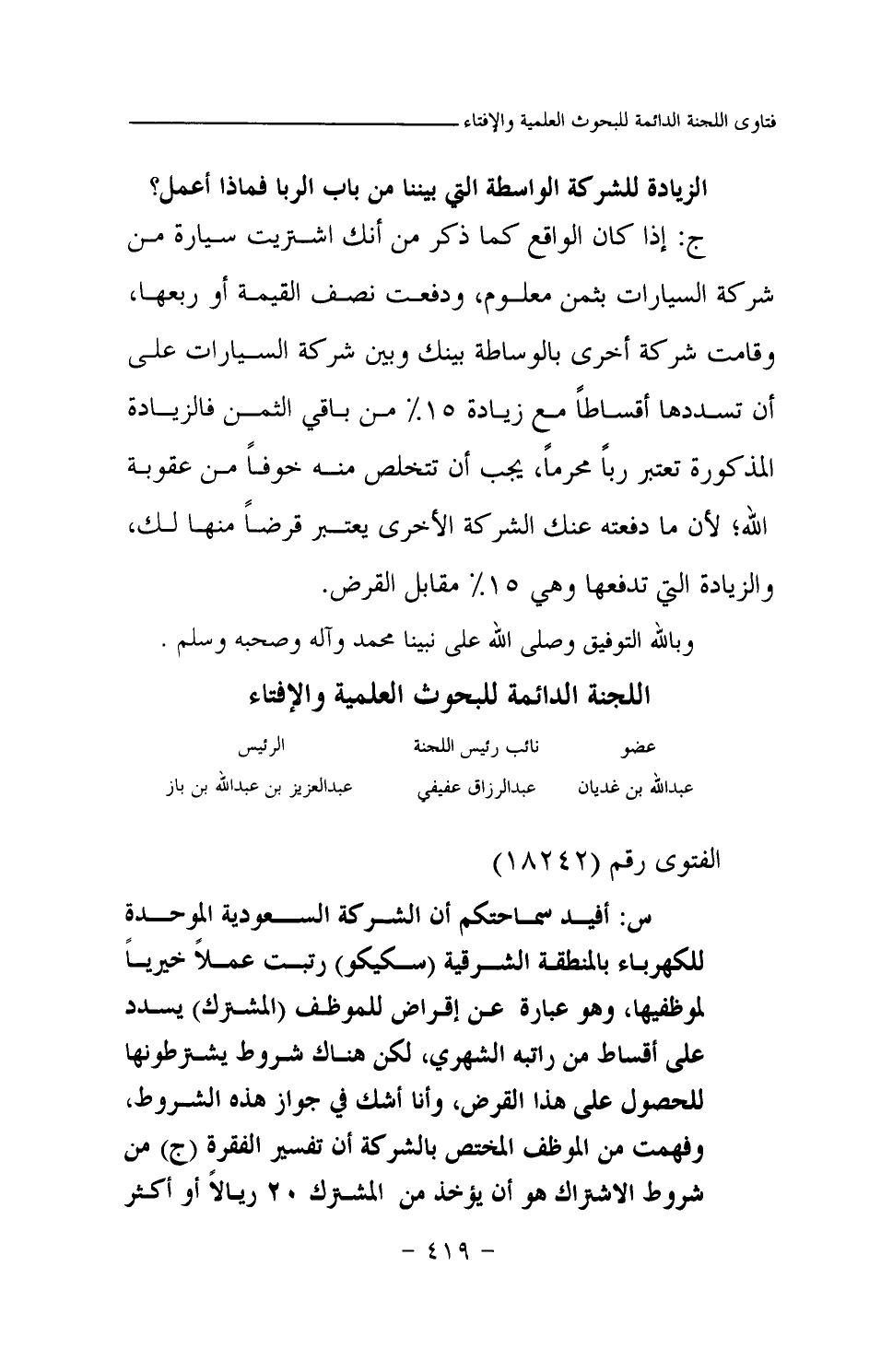 فتاوى اللجنة الدائمة للبحوث العلمية والإفتاء

الزيادة للشركة الواسطة التي بيننا من باب الربا فماذا أعمل؟

ج: إذا كان الواقع كما ذكر من أنك اشتريت سيارة من شركة السيارات بثمن معلوم، ودفعت نصف القيمة أو ربعها، وقامت شركة أخرى بالوساطة بينك وبين شركة السيارات على أن تسددها أقساطاً مع زيادة ١٥٪ من باقي الثمن فالزيادة المذكورة تعتبر رباً محرماً، يجب أن تتخلص منه خوفاً من عقوبة الله؛ لأن ما دفعته عنك الشركة الأخرى يعتبر قرضاً منها لك، والزيادة التي تدفعها وهي ١٥٪ مقابل القرض.

وبالله التوفيق وصلى الله على نبينا محمد وآله وصحبه وسلم .

اللجنة الدائمة للبحوث العلمية والإفتاء

| عضو | نائب رئيس اللجنة | الرئيس |
|---|---|---|
| عبدالله بن غديان | عبدالرزاق عفيفي | عبدالعزيز بن عبدالله بن باز |

الفتوى رقم (١٨٢٤٢)

س: أفيد سماحتكم أن الشركة السعودية الموحدة للكهرباء بالمنطقة الشرقية (سكيكو) رتبت عملاً خيرياً لموظفيها، وهو عبارة عن إقراض للموظف (المشترك) يسدد على أقساط من راتبه الشهري، لكن هناك شروط يشترطونها للحصول على هذا القرض، وأنا أشك في جواز هذه الشروط، وفهمت من الموظف المختص بالشركة أن تفسير الفقرة (ج) من شروط الاشتراك هو أن يؤخذ من المشترك ٢٠ ريالاً أو أكثر

- ٤١٩ -